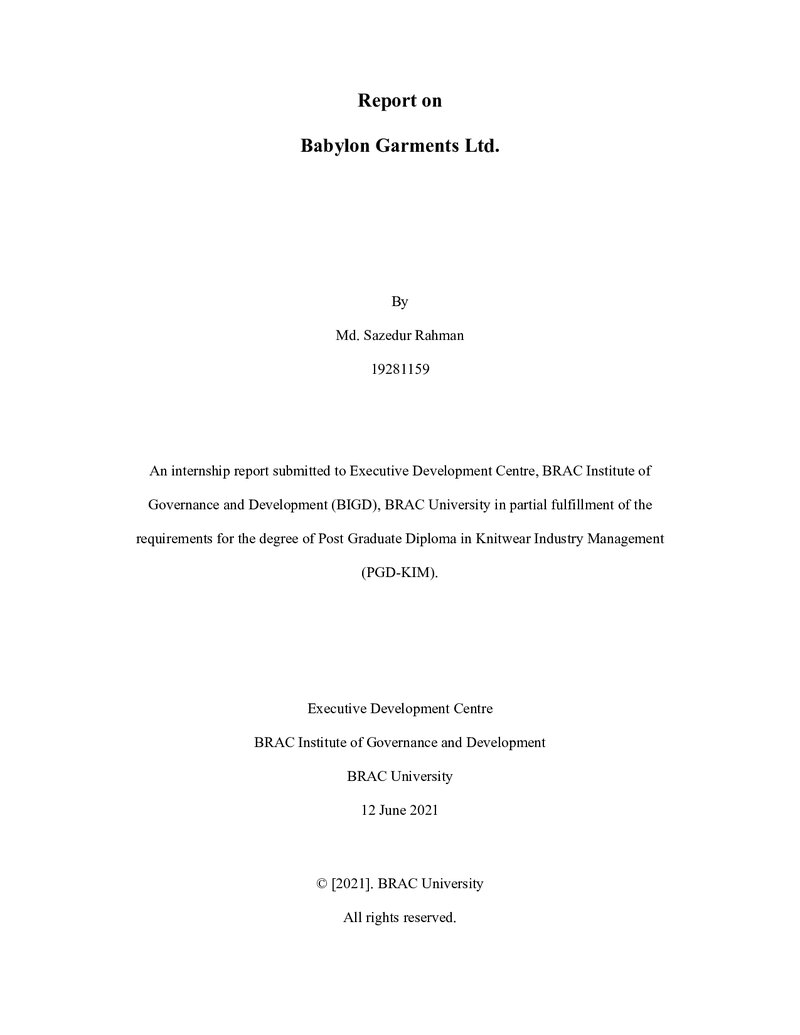 Report on

Babylon Garments Ltd.

By

Md. Sazedur Rahman

19281159

An internship report submitted to Executive Development Centre, BRAC Institute of Governance and Development (BIGD), BRAC University in partial fulfillment of the requirements for the degree of Post Graduate Diploma in Knitwear Industry Management (PGD-KIM).

Executive Development Centre

BRAC Institute of Governance and Development

BRAC University

12 June 2021

© [2021]. BRAC University

All rights reserved.